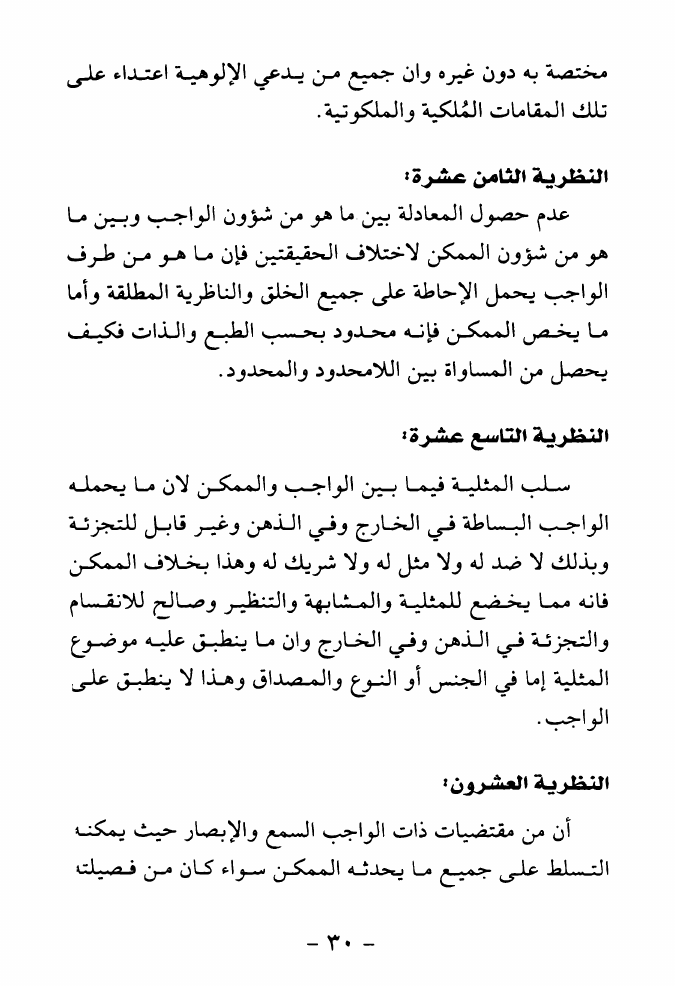 مختصة به دون غيره وان جميع من يدعي الإلوهية اعتداء على تلك المقامات المُلكية والملكوتية.

النظرية الثامن عشرة:

عدم حصول المعادلة بين ما هو من شؤون الواجب وبين ما هو من شؤون الممكن لاختلاف الحقيقتين فإن ما هو من طرف الواجب يحمل الإحاطة على جميع الخلق والناظرية المطلقة وأما ما يخص الممكن فإنه محدود بحسب الطبع والذات فكيف يحصل من المساواة بين اللامحدود والمحدود.

النظرية التاسع عشرة:

سلب المثلية فيما بين الواجب والممكن لان ما يحمله الواجب البساطة في الخارج وفي الذهن وغير قابل للتجزئة وبذلك لا ضد له ولا مثل له ولا شريك له وهذا بخلاف الممكن فانه مما يخضع للمثلية والمشابهة والتنظير وصالح للانقسام والتجزئة في الذهن وفي الخارج وان ما ينطبق عليه موضوع المثلية إما في الجنس أو النوع والمصداق وهذا لا ينطبق على الواجب.

النظرية العشرون:

أن من مقتضيات ذات الواجب السمع والإبصار حيث يمكنه التسلط على جميع ما يحدثه الممكن سواء كان من فصيلته

- ٣٠ -